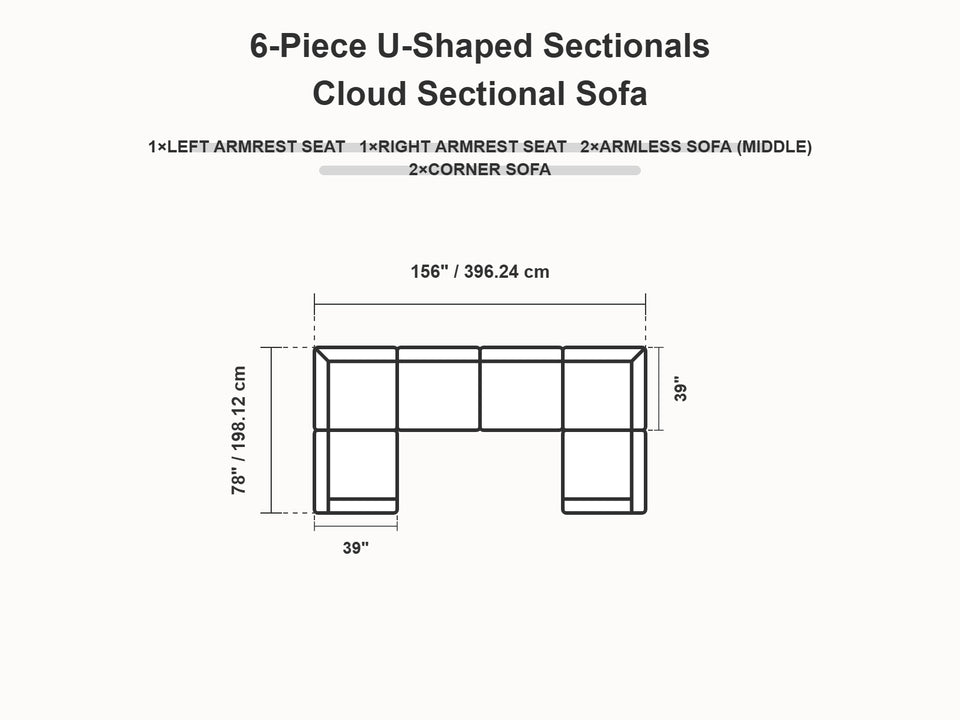 6-Piece U-Shaped Sectionals
Cloud Sectional Sofa

1×LEFT ARMREST SEAT 1×RIGHT ARMREST SEAT 2×ARMLESS SOFA (MIDDLE)
2×CORNER SOFA

156" / 396.24 cm

78" / 198.12 cm

39"

39"